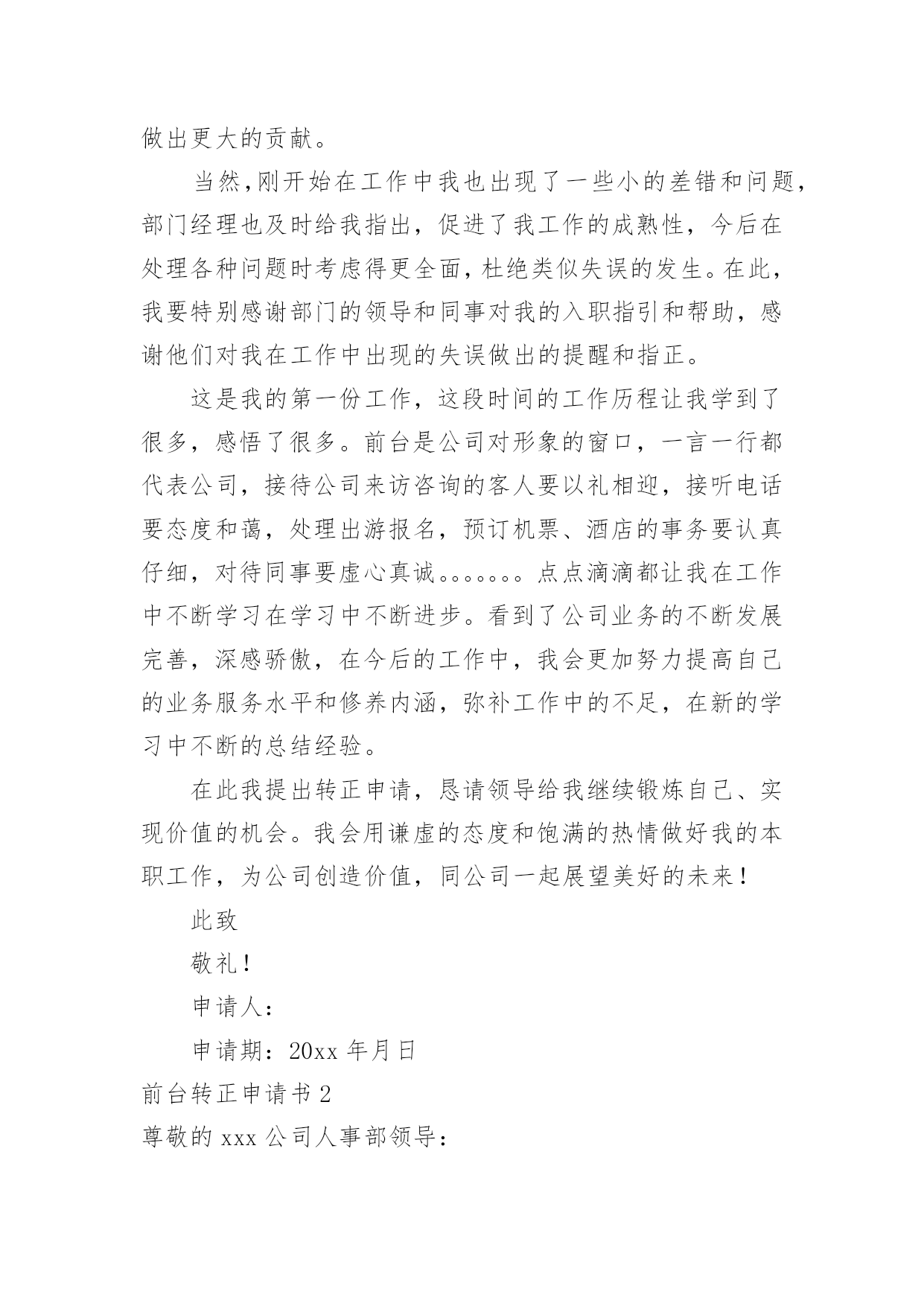 做出更大的贡献。

当然,刚开始在工作中我也出现了一些小的差错和问题,部门经理也及时给我指出，促进了我工作的成熟性，今后在处理各种问题时考虑得更全面,杜绝类似失误的发生。在此,我要特别感谢部门的领导和同事对我的入职指引和帮助，感谢他们对我在工作中出现的失误做出的提醒和指正。

这是我的第一份工作，这段时间的工作历程让我学到了很多，感悟了很多。前台是公司对形象的窗口，一言一行都代表公司，接待公司来访咨询的客人要以礼相迎，接听电话要态度和蔼，处理出游报名，预订机票、酒店的事务要认真仔细，对待同事要虚心真诚。。。。。。。点点滴滴都让我在工作中不断学习在学习中不断进步。看到了公司业务的不断发展完善，深感骄傲，在今后的工作中，我会更加努力提高自己的业务服务水平和修养内涵，弥补工作中的不足，在新的学习中不断的总结经验。

在此我提出转正申请，恳请领导给我继续锻炼自己、实现价值的机会。我会用谦虚的态度和饱满的热情做好我的本职工作，为公司创造价值，同公司一起展望美好的未来！

此致

敬礼！

申请人：

申请期：20xx 年月日

前台转正申请书 2

尊敬的 xxx 公司人事部领导：